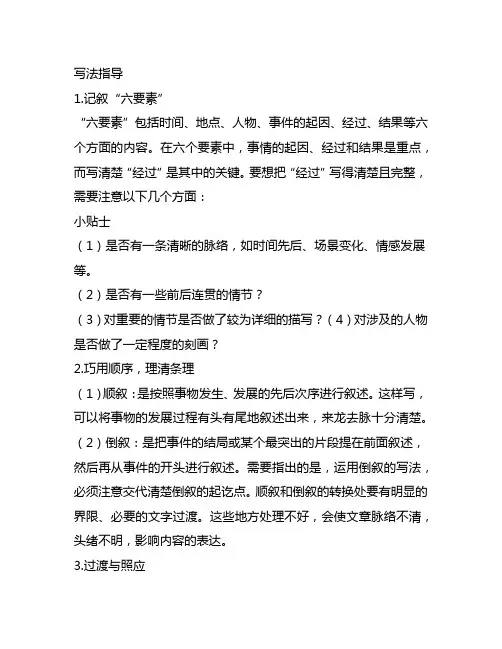 写法指导

1.记叙“六要素”

“六要素”包括时间、地点、人物、事件的起因、经过、结果等六个方面的内容。在六个要素中，事情的起因、经过和结果是重点，而写清楚“经过”是其中的关键。要想把“经过”写得清楚且完整，需要注意以下几个方面：

小贴士

（1）是否有一条清晰的脉络，如时间先后、场景变化、情感发展等。

（2）是否有一些前后连贯的情节？

（3）对重要的情节是否做了较为详细的描写？（4）对涉及的人物是否做了一定程度的刻画？

2.巧用顺序，理清条理

（1）顺叙：是按照事物发生、发展的先后次序进行叙述。这样写，可以将事物的发展过程有头有尾地叙述出来，来龙去脉十分清楚。

（2）倒叙：是把事件的结局或某个最突出的片段提在前面叙述，然后再从事件的开头进行叙述。需要指出的是，运用倒叙的写法，必须注意交代清楚倒叙的起讫点。顺叙和倒叙的转换处要有明显的界限、必要的文字过渡。这些地方处理不好，会使文章脉络不清，头绪不明，影响内容的表达。

3.过渡与照应